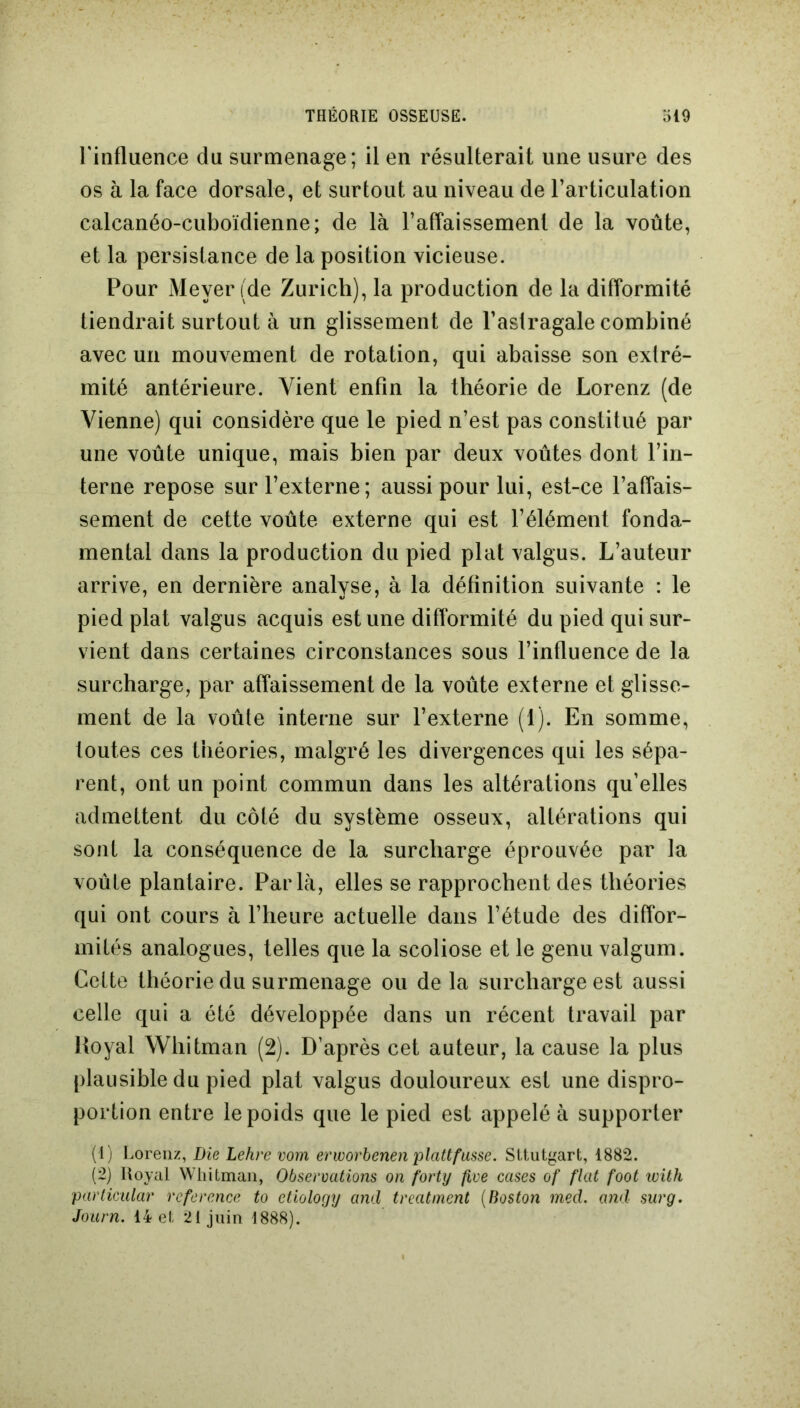 THÉORIE OSSEUSE. 519

l'influence du surmenage; il en résulterait une usure des os à la face dorsale, et surtout au niveau de l'articulation calcanéo-cuboïdienne; de là l'affaissement de la voûte, et la persistance de la position vicieuse.

Pour Meyer (de Zurich), la production de la difformité tiendrait surtout à un glissement de l'astragale combiné avec un mouvement de rotation, qui abaisse son extrémité antérieure. Vient enfin la théorie de Lorenz (de Vienne) qui considère que le pied n'est pas constitué par une voûte unique, mais bien par deux voûtes dont l'interne repose sur l'externe; aussi pour lui, est-ce l'affaissement de cette voûte externe qui est l'élément fondamental dans la production du pied plat valgus. L'auteur arrive, en dernière analyse, à la définition suivante : le pied plat valgus acquis est une difformité du pied qui survient dans certaines circonstances sous l'influence de la surcharge, par affaissement de la voûte externe et glissement de la voûte interne sur l'externe (1). En somme, toutes ces théories, malgré les divergences qui les séparent, ont un point commun dans les altérations qu'elles admettent du côté du système osseux, altérations qui sont la conséquence de la surcharge éprouvée par la voûte plantaire. Par là, elles se rapprochent des théories qui ont cours à l'heure actuelle dans l'étude des difformités analogues, telles que la scoliose et le genu valgum. Cette théorie du surmenage ou de la surcharge est aussi celle qui a été développée dans un récent travail par Royal Whitman (2). D'après cet auteur, la cause la plus plausible du pied plat valgus douloureux est une disproportion entre le poids que le pied est appelé à supporter

(1) Lorenz, Die Lehre vom erworbenen plattfusse. Sttutgart, 1882.
(2) Royal Whitman, Observations on forty five cases of flat foot with particular reference to etiology and treatment (Boston med. and surg. Journ. 14 et 21 juin 1888).